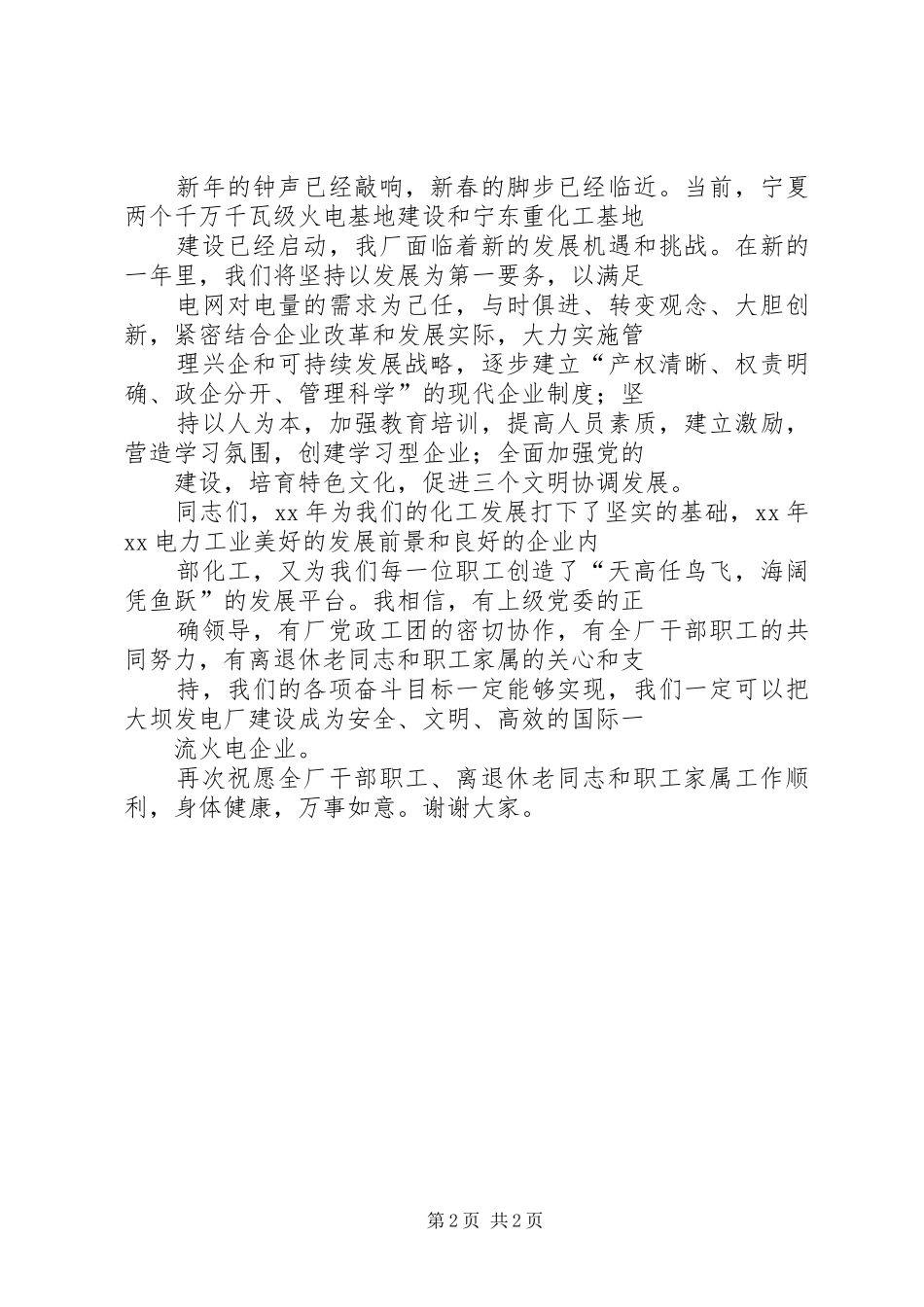 新年的钟声已经敲响，新春的脚步已经临近。当前，宁夏两个千万千瓦级火电基地建设和宁东重化工基地

建设已经启动，我厂面临着新的发展机遇和挑战。在新的一年里，我们将坚持以发展为第一要务，以满足

电网对电量的需求为己任，与时俱进、转变观念、大胆创新，紧密结合企业改革和发展实际，大力实施管

理兴企和可持续发展战略，逐步建立“产权清晰、权责明确、政企分开、管理科学”的现代企业制度；坚

持以人为本，加强教育培训，提高人员素质，建立激励，营造学习氛围，创建学习型企业；全面加强党的

建设，培育特色文化，促进三个文明协调发展。

同志们，xx 年为我们的化工发展打下了坚实的基础，xx 年 xx 电力工业美好的发展前景和良好的企业内

部化工，又为我们每一位职工创造了“天高任鸟飞，海阔凭鱼跃”的发展平台。我相信，有上级党委的正

确领导，有厂党政工团的密切协作，有全厂干部职工的共同努力，有离退休老同志和职工家属的关心和支

持，我们的各项奋斗目标一定能够实现，我们一定可以把大坝发电厂建设成为安全、文明、高效的国际一

流火电企业。

再次祝愿全厂干部职工、离退休老同志和职工家属工作顺利，身体健康，万事如意。谢谢大家。

第 2 页 共 2 页